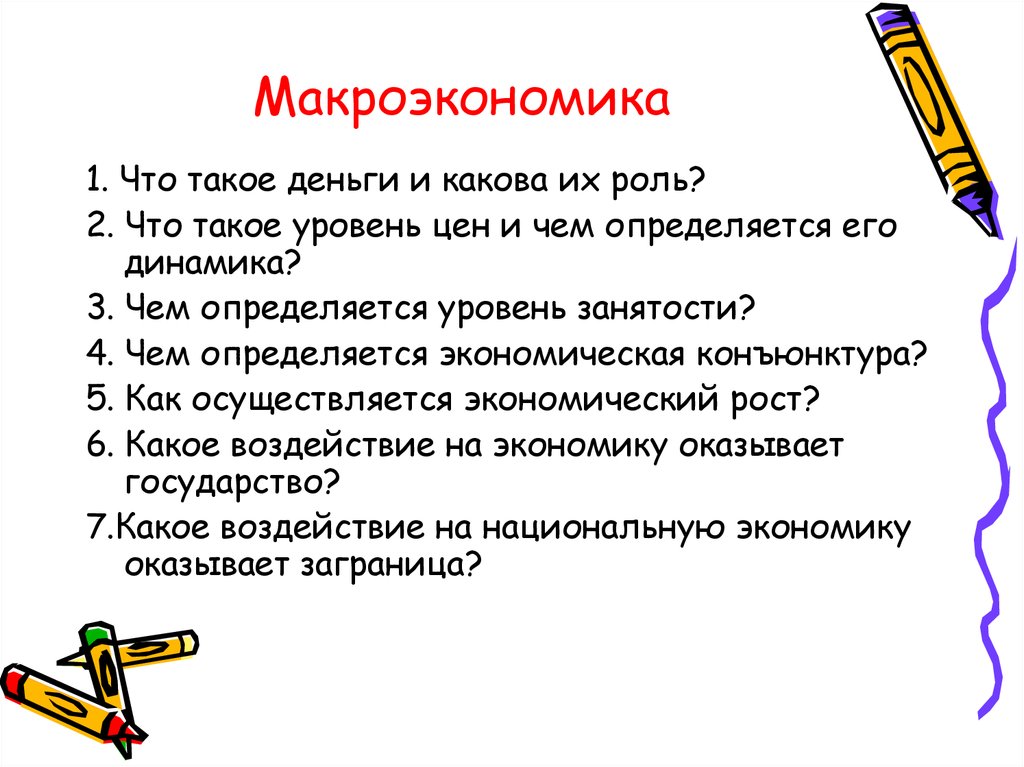 Макроэкономика

1. Что такое деньги и какова их роль?

2. Что такое уровень цен и чем определяется его динамика?

3. Чем определяется уровень занятости?

4. Чем определяется экономическая конъюнктура?

5. Как осуществляется экономический рост?

6. Какое воздействие на экономику оказывает государство?

7.Какое воздействие на национальную экономику оказывает заграница?